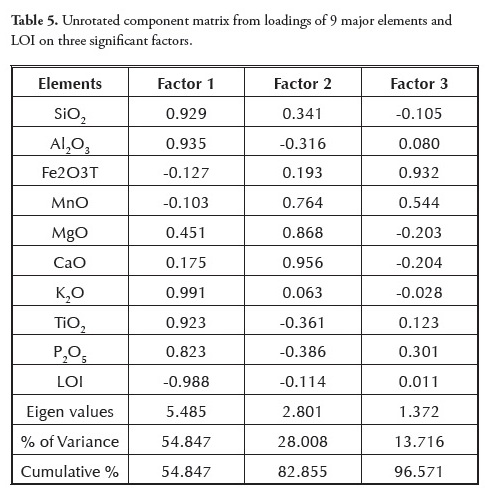 **Table 5.** Unrotated component matrix from loadings of 9 major elements and LOI on three significant factors.

| Elements | Factor 1 | Factor 2 | Factor 3 |
|---|---|---|---|
| $SiO_2$ | 0.929 | 0.341 | -0.105 |
| $Al_2O_3$ | 0.935 | -0.316 | 0.080 |
| Fe2O3T | -0.127 | 0.193 | 0.932 |
| MnO | -0.103 | 0.764 | 0.544 |
| MgO | 0.451 | 0.868 | -0.203 |
| CaO | 0.175 | 0.956 | -0.204 |
| $K_2O$ | 0.991 | 0.063 | -0.028 |
| $TiO_2$ | 0.923 | -0.361 | 0.123 |
| $P_2O_5$ | 0.823 | -0.386 | 0.301 |
| LOI | -0.988 | -0.114 | 0.011 |
| Eigen values | 5.485 | 2.801 | 1.372 |
| % of Variance | 54.847 | 28.008 | 13.716 |
| Cumulative % | 54.847 | 82.855 | 96.571 |